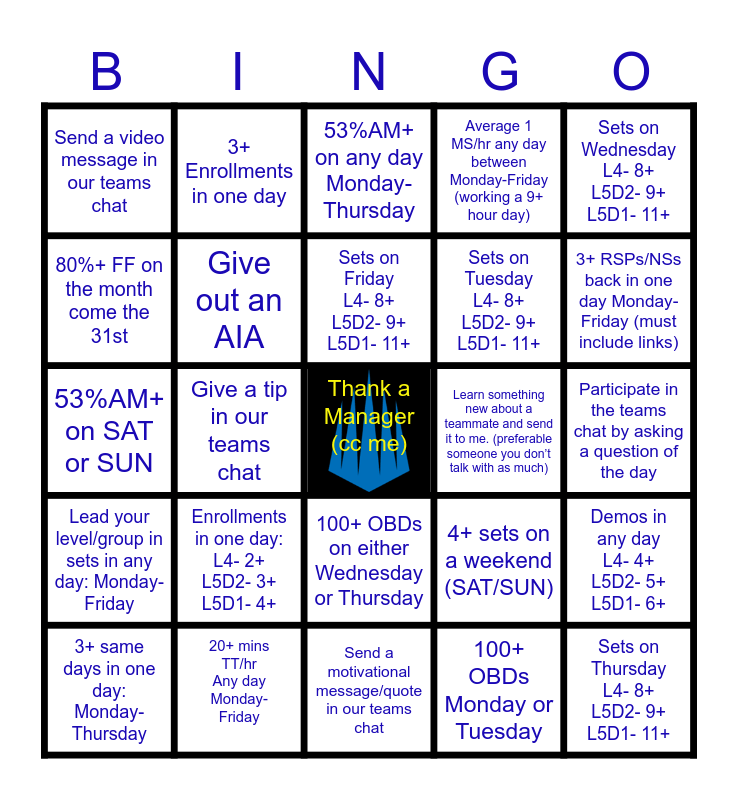 | B | I | N | G | O |
|---|---|---|---|---|
| Send a video message in our teams chat | 3+ Enrollments in one day | 53%AM+ on any day Monday-Thursday | Average 1 MS/hr any day between Monday-Friday (working a 9+ hour day) | Sets on Wednesday L4- 8+ L5D2- 9+ L5D1- 11+ |
| 80%+ FF on the month come the 31st | Give out an AIA | Sets on Friday L4- 8+ L5D2- 9+ L5D1- 11+ | Sets on Tuesday L4- 8+ L5D2- 9+ L5D1- 11+ | 3+ RSPs/NSs back in one day Monday-Friday (must include links) |
| 53%AM+ on SAT or SUN | Give a tip in our teams chat | Thank a Manager (cc me) | Learn something new about a teammate and send it to me. (preferable someone you don't talk with as much) | Participate in the teams chat by asking a question of the day |
| Lead your level/group in sets in any day: Monday-Friday | Enrollments in one day: L4- 2+ L5D2- 3+ L5D1- 4+ | 100+ OBDs on either Wednesday or Thursday | 4+ sets on a weekend (SAT/SUN) | Demos in any day L4- 4+ L5D2- 5+ L5D1- 6+ |
| 3+ same days in one day: Monday-Thursday | 20+ mins TT/hr Any day Monday-Friday | Send a motivational message/quote in our teams chat | 100+ OBDs Monday or Tuesday | Sets on Thursday L4- 8+ L5D2- 9+ L5D1- 11+ |